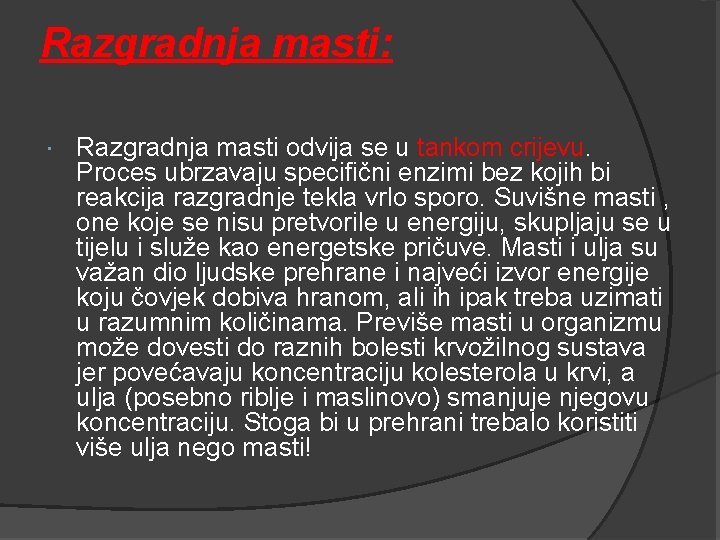 Razgradnja masti:

• Razgradnja masti odvija se u tankom crijevu. Proces ubrzavaju specifični enzimi bez kojih bi reakcija razgradnje tekla vrlo sporo. Suvišne masti , one koje se nisu pretvorile u energiju, skupljaju se u tijelu i služe kao energetske pričuve. Masti i ulja su važan dio ljudske prehrane i najveći izvor energije koju čovjek dobiva hranom, ali ih ipak treba uzimati u razumnim količinama. Previše masti u organizmu može dovesti do raznih bolesti krvožilnog sustava jer povećavaju koncentraciju kolesterola u krvi, a ulja (posebno riblje i maslinovo) smanjuje njegovu koncentraciju. Stoga bi u prehrani trebalo koristiti više ulja nego masti!